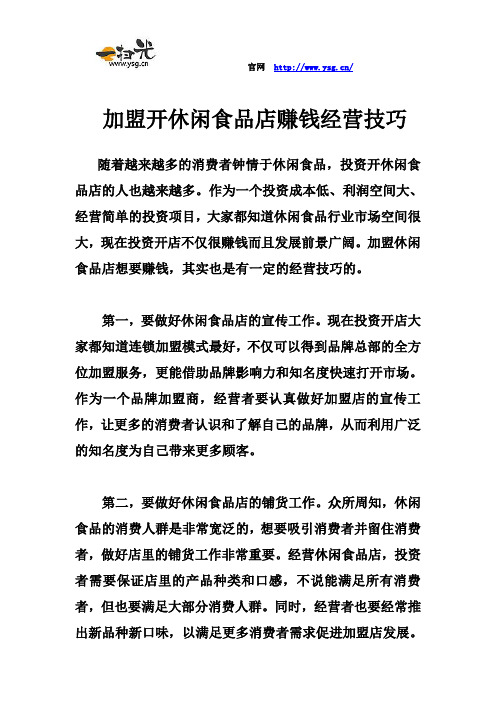 一扫光
www.ysg.cn

官网 http://www.ysg.cn/

加盟开休闲食品店赚钱经营技巧

随着越来越多的消费者钟情于休闲食品，投资开休闲食品店的人也越来越多。作为一个投资成本低、利润空间大、经营简单的投资项目，大家都知道休闲食品行业市场空间很大，现在投资开店不仅很赚钱而且发展前景广阔。加盟休闲食品店想要赚钱，其实也是有一定的经营技巧的。

第一，要做好休闲食品店的宣传工作。现在投资开店大家都知道连锁加盟模式最好，不仅可以得到品牌总部的全方位加盟服务，更能借助品牌影响力和知名度快速打开市场。作为一个品牌加盟商，经营者要认真做好加盟店的宣传工作，让更多的消费者认识和了解自己的品牌，从而利用广泛的知名度为自己带来更多顾客。

第二，要做好休闲食品店的铺货工作。众所周知，休闲食品的消费人群是非常宽泛的，想要吸引消费者并留住消费者，做好店里的铺货工作非常重要。经营休闲食品店，投资者需要保证店里的产品种类和口感，不说能满足所有消费者，但也要满足大部分消费人群。同时，经营者也要经常推出新品种新口味，以满足更多消费者需求促进加盟店发展。